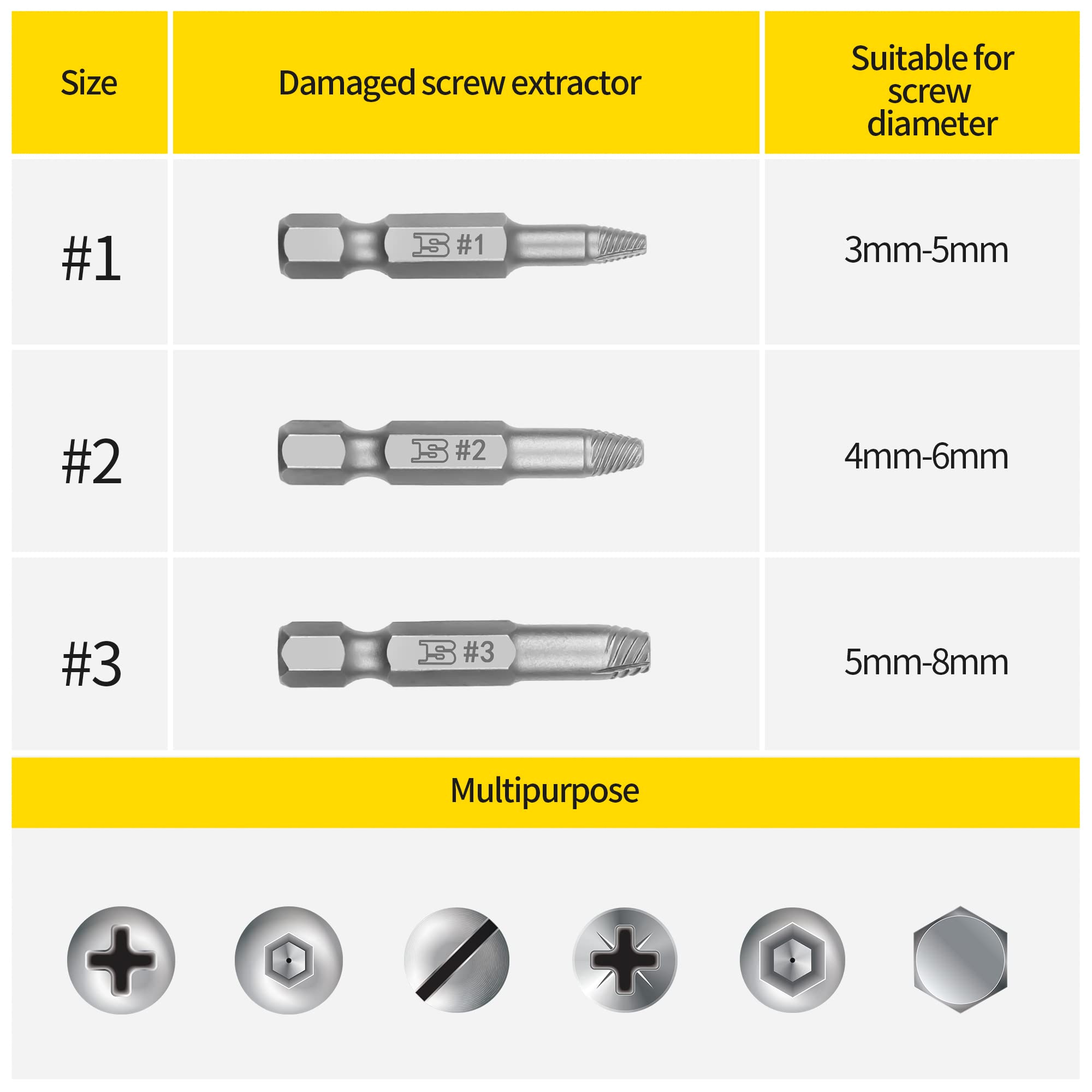 | Size | Damaged screw extractor | Suitable for screw diameter |
|---|---|---|
| #1 | #1 | 3mm-5mm |
| #2 | #2 | 4mm-6mm |
| #3 | #3 | 5mm-8mm |

Multipurpose